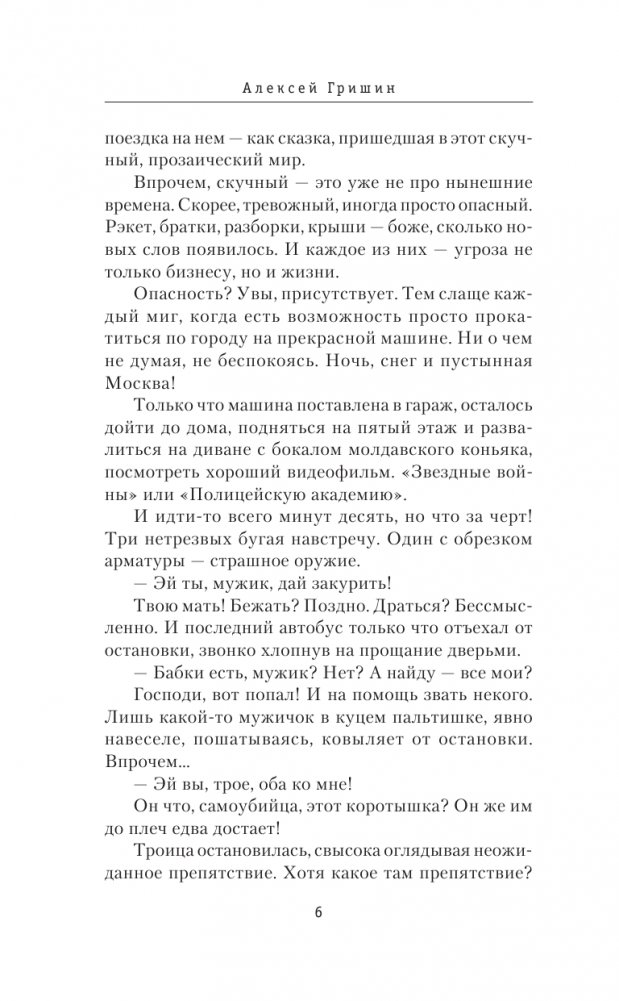 Алексей Гришин

поездка на нем — как сказка, пришедшая в этот скучный, прозаический мир.

Впрочем, скучный — это уже не про нынешние времена. Скорее, тревожный, иногда просто опасный. Рэкет, братки, разборки, крыши — боже, сколько новых слов появилось. И каждое из них — угроза не только бизнесу, но и жизни.

Опасность? Увы, присутствует. Тем слаще каждый миг, когда есть возможность просто прокатиться по городу на прекрасной машине. Ни о чем не думая, не беспокоясь. Ночь, снег и пустынная Москва!

Только что машина поставлена в гараж, осталось дойти до дома, подняться на пятый этаж и развалиться на диване с бокалом молдавского коньяка, посмотреть хороший видеофильм. «Звездные войны» или «Полицейскую академию».

И идти-то всего минут десять, но что за черт! Три нетрезвых бугая навстречу. Один с обрезком арматуры — страшное оружие.

— Эй ты, мужик, дай закурить!

Твою мать! Бежать? Поздно. Драться? Бессмысленно. И последний автобус только что отъехал от остановки, звонко хлопнув на прощание дверьми.

— Бабки есть, мужик? Нет? А найду — все мои?

Господи, вот попал! И на помощь звать некого. Лишь какой-то мужичок в куцем пальтишке, явно навеселе, пошатываясь, ковыляет от остановки. Впрочем...

— Эй вы, трое, оба ко мне!

Он что, самоубийца, этот коротышка? Он же им до плеч едва достает!

Троица остановилась, свысока оглядывая неожиданное препятствие. Хотя какое там препятствие?

6